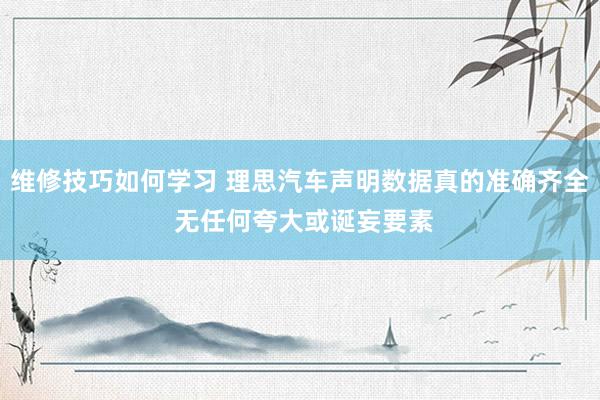 维修技巧如何学习 理思汽车声明数据真的准确齐全无任何夸大或诞妄要素